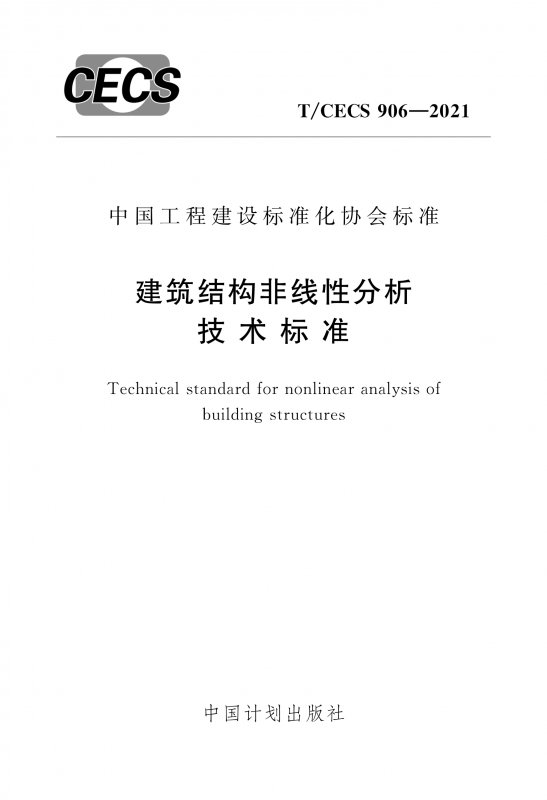 CECS

T/CECS 906—2021

中国工程建设标准化协会标准

建筑结构非线性分析
技术标准

Technical standard for nonlinear analysis of building structures

中国计划出版社